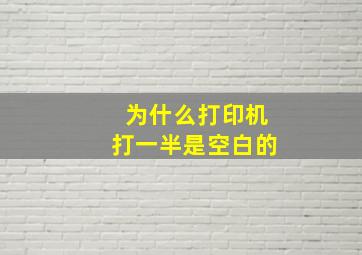 为什么打印机
打一半是空白的